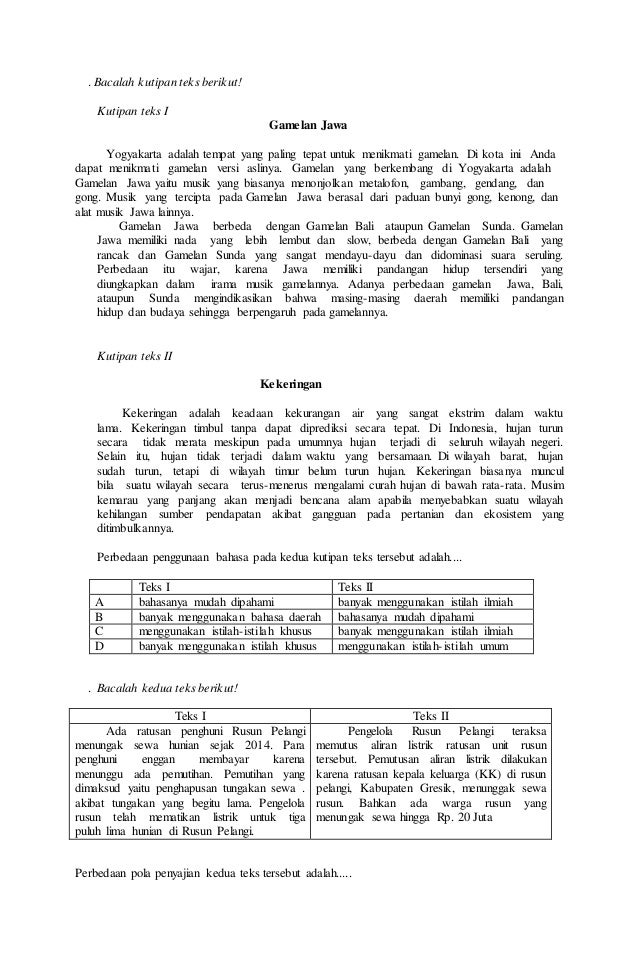 . Bacalah kutipan teks berikut!

Kutipan teks I

Gamelan Jawa

Yogyakarta adalah tempat yang paling tepat untuk menikmati gamelan. Di kota ini Anda dapat menikmati gamelan versi aslinya. Gamelan yang berkembang di Yogyakarta adalah Gamelan Jawa yaitu musik yang biasanya menonjolkan metalofon, gambang, gendang, dan gong. Musik yang tercipta pada Gamelan Jawa berasal dari paduan bunyi gong, kenong, dan alat musik Jawa lainnya.

Gamelan Jawa berbeda dengan Gamelan Bali ataupun Gamelan Sunda. Gamelan Jawa memiliki nada yang lebih lembut dan slow, berbeda dengan Gamelan Bali yang rancak dan Gamelan Sunda yang sangat mendayu-dayu dan didominasi suara seruling. Perbedaan itu wajar, karena Jawa memiliki pandangan hidup tersendiri yang diungkapkan dalam irama musik gamelannya. Adanya perbedaan gamelan Jawa, Bali, ataupun Sunda mengindikasikan bahwa masing-masing daerah memiliki pandangan hidup dan budaya sehingga berpengaruh pada gamelannya.

Kutipan teks II

Kekeringan

Kekeringan adalah keadaan kekurangan air yang sangat ekstrim dalam waktu lama. Kekeringan timbul tanpa dapat diprediksi secara tepat. Di Indonesia, hujan turun secara tidak merata meskipun pada umumnya hujan terjadi di seluruh wilayah negeri. Selain itu, hujan tidak terjadi dalam waktu yang bersamaan. Di wilayah barat, hujan sudah turun, tetapi di wilayah timur belum turun hujan. Kekeringan biasanya muncul bila suatu wilayah secara terus-menerus mengalami curah hujan di bawah rata-rata. Musim kemarau yang panjang akan menjadi bencana alam apabila menyebabkan suatu wilayah kehilangan sumber pendapatan akibat gangguan pada pertanian dan ekosistem yang ditimbulkannya.

Perbedaan penggunaan bahasa pada kedua kutipan teks tersebut adalah....

| | Teks I | Teks II |
|---|---|---|
| A | bahasanya mudah dipahami | banyak menggunakan istilah ilmiah |
| B | banyak menggunakan bahasa daerah | bahasanya mudah dipahami |
| C | menggunakan istilah-istilah khusus | banyak menggunakan istilah ilmiah |
| D | banyak menggunakan istilah khusus | menggunakan istilah-istilah umum |

. Bacalah kedua teks berikut!

| Teks I | Teks II |
|---|---|
| Ada ratusan penghuni Rusun Pelangi menungak sewa hunian sejak 2014. Para penghuni enggan membayar karena menunggu ada pemutihan. Pemutihan yang dimaksud yaitu penghapusan tungakan sewa . akibat tungakan yang begitu lama. Pengelola rusun telah mematikan listrik untuk tiga puluh lima hunian di Rusun Pelangi. | Pengelola Rusun Pelangi teraksa memutus aliran listrik ratusan unit rusun tersebut. Pemutusan aliran listrik dilakukan karena ratusan kepala keluarga (KK) di rusun pelangi, Kabupaten Gresik, menunggak sewa rusun. Bahkan ada warga rusun yang menungak sewa hingga Rp. 20 Juta |

Perbedaan pola penyajian kedua teks tersebut adalah.....